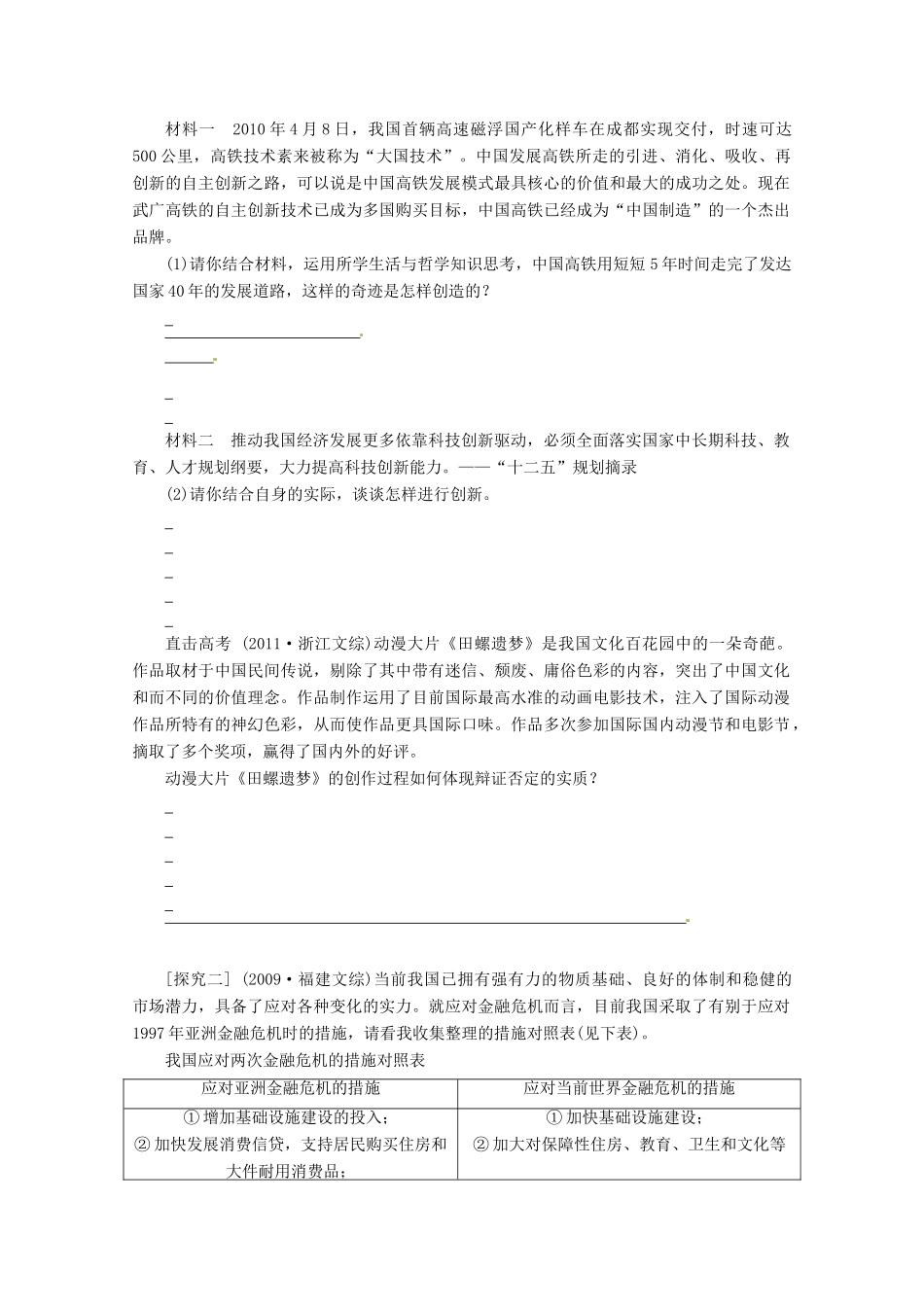 材料一 2010年4月8日，我国首辆高速磁浮国产化样车在成都实现交付，时速可达500公里，高铁技术素来被称为“大国技术”。中国发展高铁所走的引进、消化、吸收、再创新的自主创新之路，可以说是中国高铁发展模式最具核心的价值和最大的成功之处。现在武广高铁的自主创新技术已成为多国购买目标，中国高铁已经成为“中国制造”的一个杰出品牌。

(1)请你结合材料，运用所学生活与哲学知识思考，中国高铁用短短5年时间走完了发达国家40年的发展道路，这样的奇迹是怎样创造的？

____

____

____

____

材料二 推动我国经济发展更多依靠科技创新驱动，必须全面落实国家中长期科技、教育、人才规划纲要，大力提高科技创新能力。——“十二五”规划摘录

(2)请你结合自身的实际，谈谈怎样进行创新。

____

____

____

____

____

直击高考 (2011·浙江文综)动漫大片《田螺遗梦》是我国文化百花园中的一朵奇葩。作品取材于中国民间传说，剔除了其中带有迷信、颓废、庸俗色彩的内容，突出了中国文化和而不同的价值理念。作品制作运用了目前国际最高水准的动画电影技术，注入了国际动漫作品所特有的神幻色彩，从而使作品更具国际口味。作品多次参加国际国内动漫节和电影节，摘取了多个奖项，赢得了国内外的好评。

动漫大片《田螺遗梦》的创作过程如何体现辩证否定的实质？

____

____

____

____

____

[探究二] (2009·福建文综)当前我国已拥有强有力的物质基础、良好的体制和稳健的市场潜力，具备了应对各种变化的实力。就应对金融危机而言，目前我国采取了有别于应对1997年亚洲金融危机时的措施，请看我收集整理的措施对照表(见下表)。

我国应对两次金融危机的措施对照表

| 应对亚洲金融危机的措施 | 应对当前世界金融危机的措施 |
|---|---|
| ①增加基础设施建设的投入；②加快发展消费信贷，支持居民购买住房和大件耐用消费品； | ①加快基础设施建设；②加大对保障性住房、教育、卫生和文化等 |